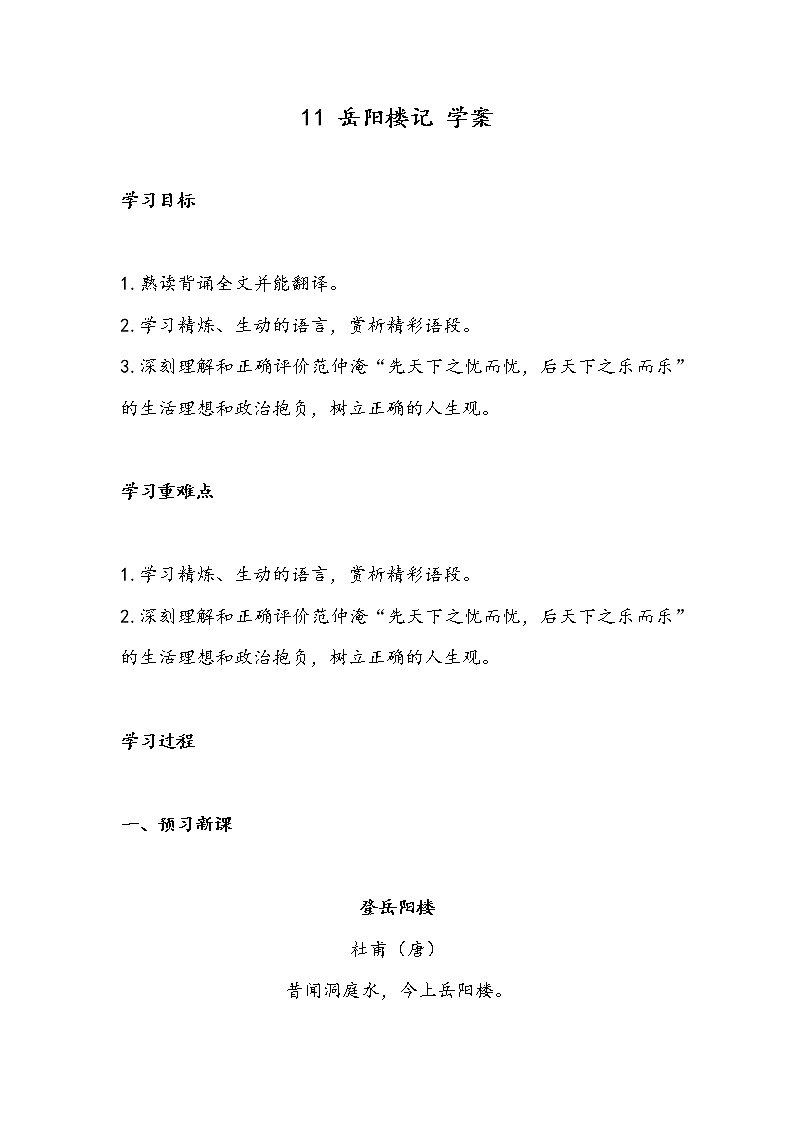 11 岳阳楼记 学案

学习目标

1. 熟读背诵全文并能翻译。

2. 学习精炼、生动的语言，赏析精彩语段。

3. 深刻理解和正确评价范仲淹“先天下之忧而忧，后天下之乐而乐”的生活理想和政治抱负，树立正确的人生观。

学习重难点

1. 学习精炼、生动的语言，赏析精彩语段。

2. 深刻理解和正确评价范仲淹“先天下之忧而忧，后天下之乐而乐”的生活理想和政治抱负，树立正确的人生观。

学习过程

一、预习新课

登岳阳楼

杜甫（唐）

昔闻洞庭水，今上岳阳楼。